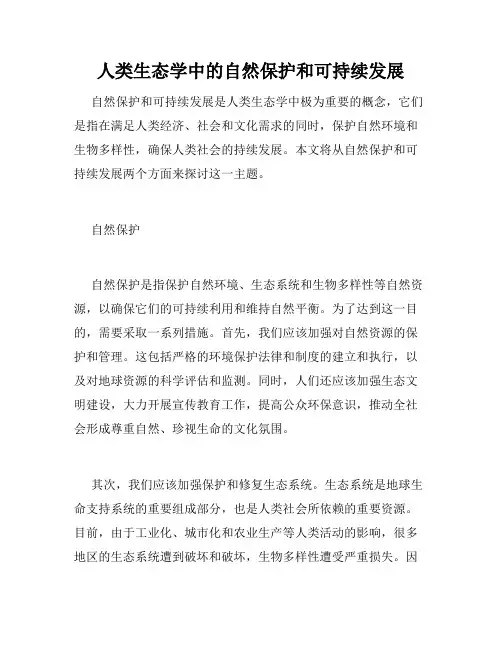 人类生态学中的自然保护和可持续发展

自然保护和可持续发展是人类生态学中极为重要的概念，它们是指在满足人类经济、社会和文化需求的同时，保护自然环境和生物多样性，确保人类社会的持续发展。本文将从自然保护和可持续发展两个方面来探讨这一主题。

自然保护

自然保护是指保护自然环境、生态系统和生物多样性等自然资源，以确保它们的可持续利用和维持自然平衡。为了达到这一目的，需要采取一系列措施。首先，我们应该加强对自然资源的保护和管理。这包括严格的环境保护法律和制度的建立和执行，以及对地球资源的科学评估和监测。同时，人们还应该加强生态文明建设，大力开展宣传教育工作，提高公众环保意识，推动全社会形成尊重自然、珍视生命的文化氛围。

其次，我们应该加强保护和修复生态系统。生态系统是地球生命支持系统的重要组成部分，也是人类社会所依赖的重要资源。目前，由于工业化、城市化和农业生产等人类活动的影响，很多地区的生态系统遭到破坏和破坏，生物多样性遭受严重损失。因